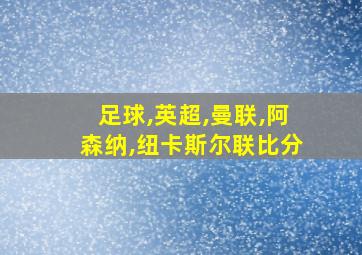 足球,英超,曼联,阿森纳,纽卡斯尔联比分